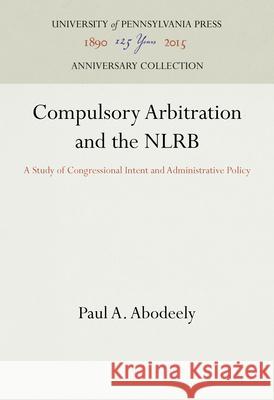 UNIVERSITY of PENNSYLVANIA PRESS
1890 125 Years 2015
ANNIVERSARY COLLECTION

Compulsory Arbitration and the NLRB

A Study of Congressional Intent and Administrative Policy

Paul A. Abodeely

Kraina Książek